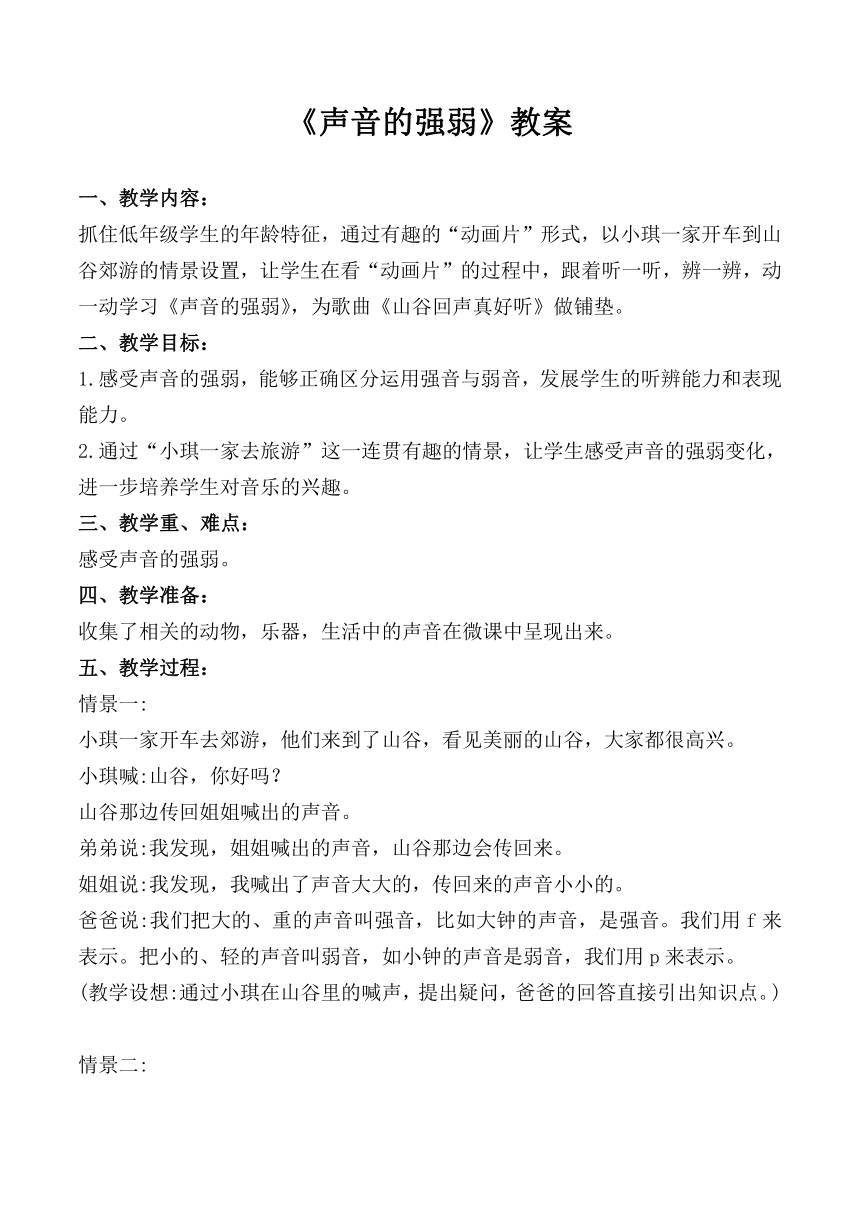 《声音的强弱》教案

一、教学内容：
抓住低年级学生的年龄特征，通过有趣的“动画片”形式，以小琪一家开车到山谷郊游的情景设置，让学生在看“动画片”的过程中，跟着听一听，辨一辨，动一动学习《声音的强弱》，为歌曲《山谷回声真好听》做铺垫。

二、教学目标：
1.感受声音的强弱，能够正确区分运用强音与弱音，发展学生的听辨能力和表现能力。
2.通过“小琪一家去旅游”这一连贯有趣的情景，让学生感受声音的强弱变化，进一步培养学生对音乐的兴趣。

三、教学重、难点：
感受声音的强弱。

四、教学准备：
收集了相关的动物，乐器，生活中的声音在微课中呈现出来。

五、教学过程：
情景一:
小琪一家开车去郊游，他们来到了山谷，看见美丽的山谷，大家都很高兴。
小琪喊:山谷，你好吗？
山谷那边传回姐姐喊出的声音。
弟弟说:我发现，姐姐喊出的声音，山谷那边会传回来。
姐姐说:我发现，我喊出了声音大大的，传回来的声音小小的。
爸爸说:我们把大的、重的声音叫强音，比如大钟的声音，是强音。我们用 f 来表示。把小的、轻的声音叫弱音，如小钟的声音是弱音，我们用 p 来表示。
(教学设想:通过小琪在山谷里的喊声，提出疑问，爸爸的回答直接引出知识点。)

情景二: